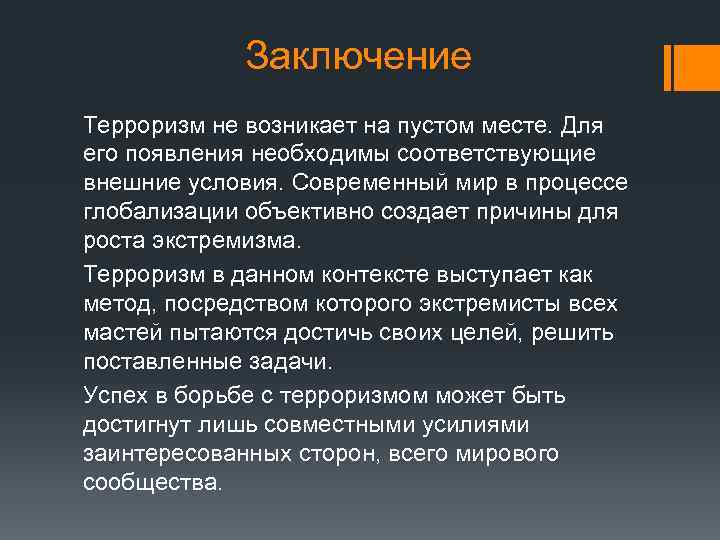 Заключение

Терроризм не возникает на пустом месте. Для его появления необходимы соответствующие внешние условия. Современный мир в процессе глобализации объективно создает причины для роста экстремизма.

Терроризм в данном контексте выступает как метод, посредством которого экстремисты всех мастей пытаются достичь своих целей, решить поставленные задачи.

Успех в борьбе с терроризмом может быть достигнут лишь совместными усилиями заинтересованных сторон, всего мирового сообщества.